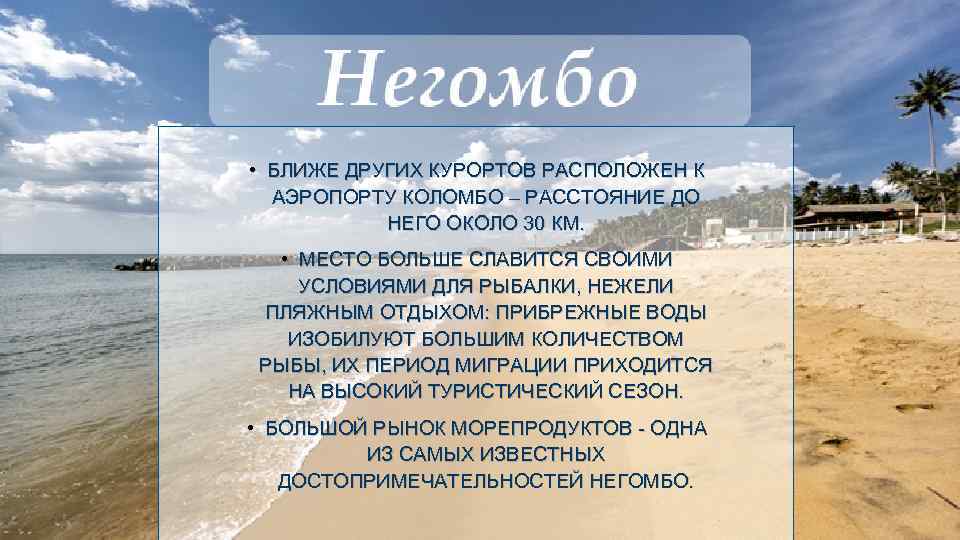 Негомбо

• БЛИЖЕ ДРУГИХ КУРОРТОВ РАСПОЛОЖЕН К АЭРОПОРТУ КОЛОМБО – РАССТОЯНИЕ ДО НЕГО ОКОЛО 30 КМ.

• МЕСТО БОЛЬШЕ СЛАВИТСЯ СВОИМИ УСЛОВИЯМИ ДЛЯ РЫБАЛКИ, НЕЖЕЛИ ПЛЯЖНЫМ ОТДЫХОМ: ПРИБРЕЖНЫЕ ВОДЫ ИЗОБИЛУЮТ БОЛЬШИМ КОЛИЧЕСТВОМ РЫБЫ, ИХ ПЕРИОД МИГРАЦИИ ПРИХОДИТСЯ НА ВЫСОКИЙ ТУРИСТИЧЕСКИЙ СЕЗОН.

• БОЛЬШОЙ РЫНОК МОРЕПРОДУКТОВ - ОДНА ИЗ САМЫХ ИЗВЕСТНЫХ ДОСТОПРИМЕЧАТЕЛЬНОСТЕЙ НЕГОМБО.